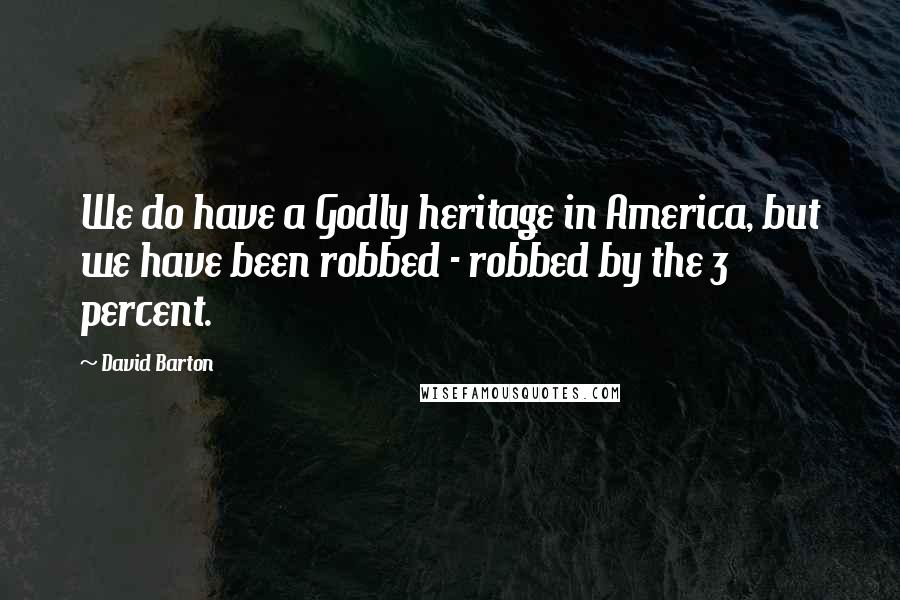 We do have a Godly heritage in America, but we have been robbed - robbed by the 3 percent.

~ David Barton

WISEFAMOUSQUOTES.COM